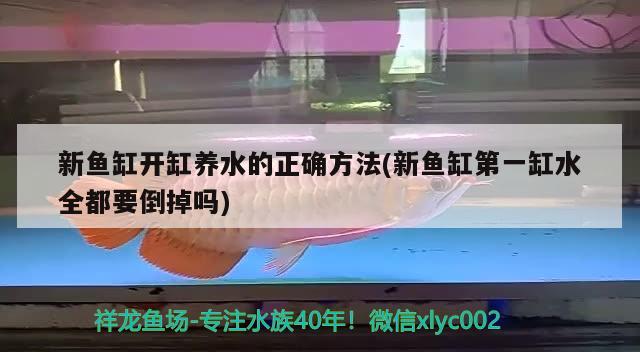 新鱼缸开缸养水的正确方法(新鱼缸第一缸水全都要倒掉吗)

祥龙鱼场-专注水族40年！微信xlyc002